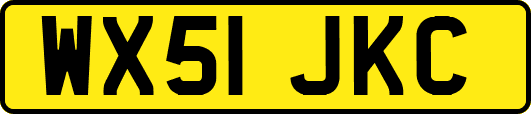 WX51 JKC